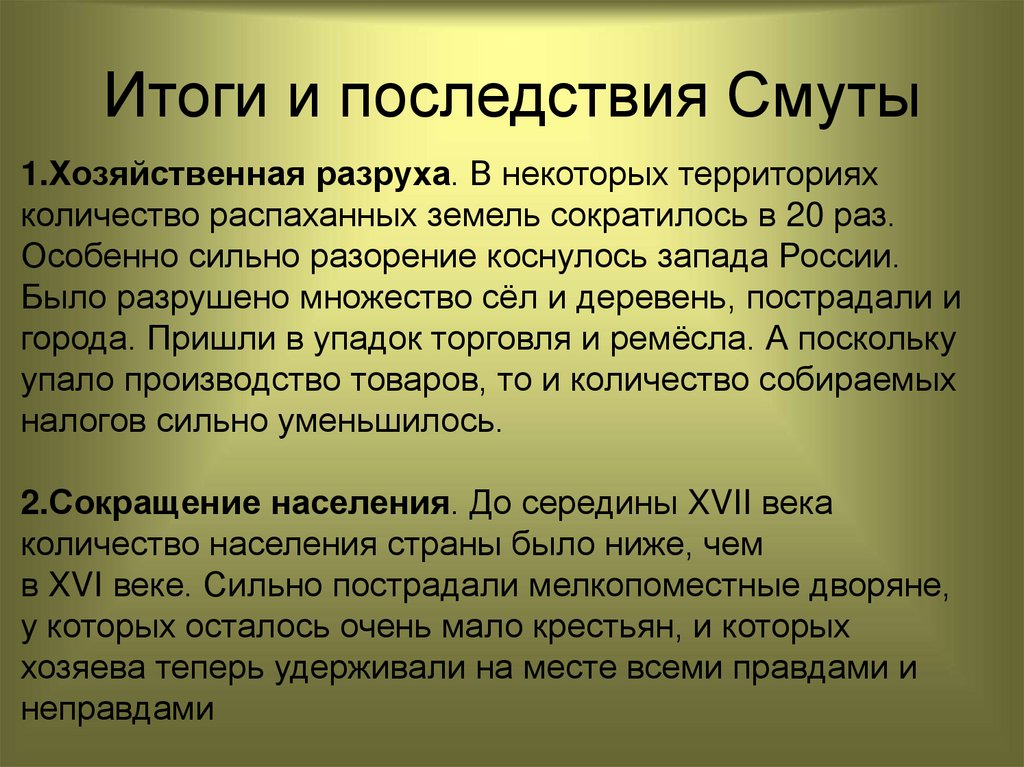 Итоги и последствия Смуты

1.Хозяйственная разруха. В некоторых территориях количество распаханных земель сократилось в 20 раз. Особенно сильно разорение коснулось запада России. Было разрушено множество сёл и деревень, пострадали и города. Пришли в упадок торговля и ремёсла. А поскольку упало производство товаров, то и количество собираемых налогов сильно уменьшилось.

2.Сокращение населения. До середины XVII века количество населения страны было ниже, чем в XVI веке. Сильно пострадали мелкопоместные дворяне, у которых осталось очень мало крестьян, и которых хозяева теперь удерживали на месте всеми правдами и неправдами